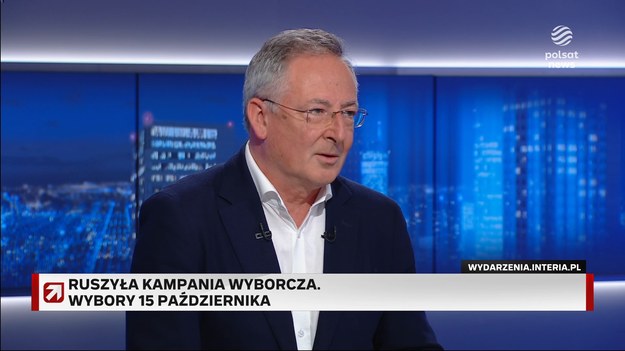 polsat news

WYDARZENIA.INTERIA.PL

RUSZYŁA KAMPANIA WYBORCZA.
WYBORY 15 PAŹDZIERNIKA